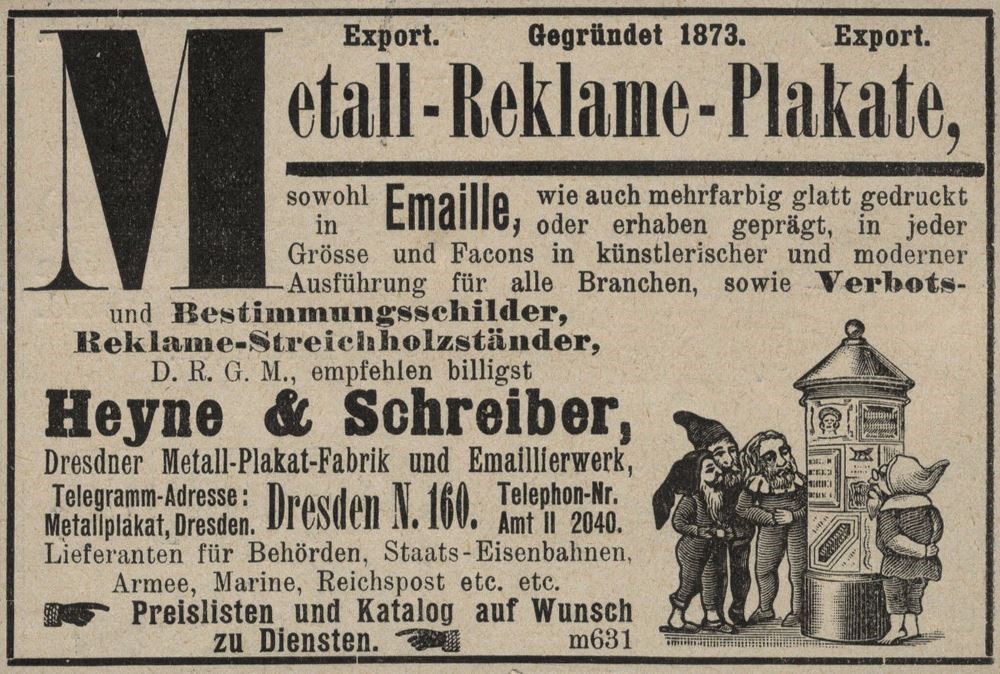 Export. Gegründet 1873. Export.

Metall-Reklame-Plakate,

sowohl in Emaille, wie auch mehrfarbig glatt gedruckt oder erhaben geprägt, in jeder Grösse und Facons in künstlerischer und moderner Ausführung für alle Branchen, sowie Verbots- und Bestimmungsschilder, Reklame-Streichholzständer, D. R. G. M., empfehlen billigst

Heyne & Schreiber,

Dresdner Metall-Plakat-Fabrik und Emaillierwerk,

Telegramm-Adresse: Metallplakat, Dresden. Dresden N. 160. Telephon-Nr. Amt II 2040.

Lieferanten für Behörden, Staats-Eisenbahnen, Armee, Marine, Reichspost etc. etc.

Preislisten und Katalog auf Wunsch zu Diensten. m631